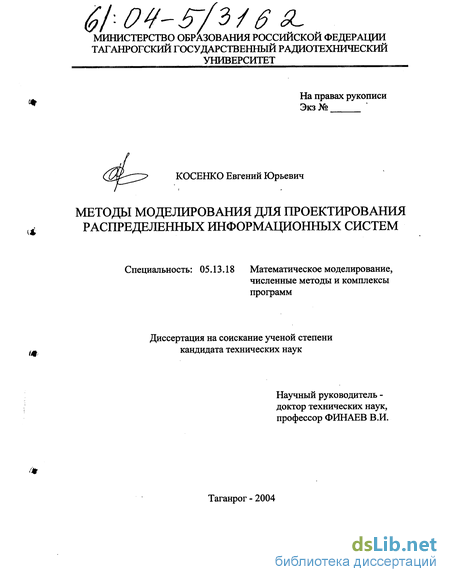 61:04-5/3162

МИНИСТЕРСТВО ОБРАЗОВАНИЯ РОССИЙСКОЙ ФЕДЕРАЦИИ
ТАГАНРОГСКИЙ ГОСУДАРСТВЕННЫЙ РАДИОТЕХНИЧЕСКИЙ УНИВЕРСИТЕТ

На правах рукописи
Экз № ______

КОСЕНКО Евгений Юрьевич

МЕТОДЫ МОДЕЛИРОВАНИЯ ДЛЯ ПРОЕКТИРОВАНИЯ РАСПРЕДЕЛЕННЫХ ИНФОРМАЦИОННЫХ СИСТЕМ

Специальность: 05.13.18 Математическое моделирование, численные методы и комплексы программ

Диссертация на соискание ученой степени кандидата технических наук

Научный руководитель - доктор технических наук, профессор ФИНАЕВ В.И.

Таганрог - 2004

dsLib.net
библиотека диссертаций